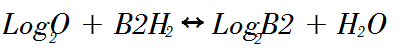 $Log_2O + B2H_2 \leftrightarrow Log_2B2 + H_2O$